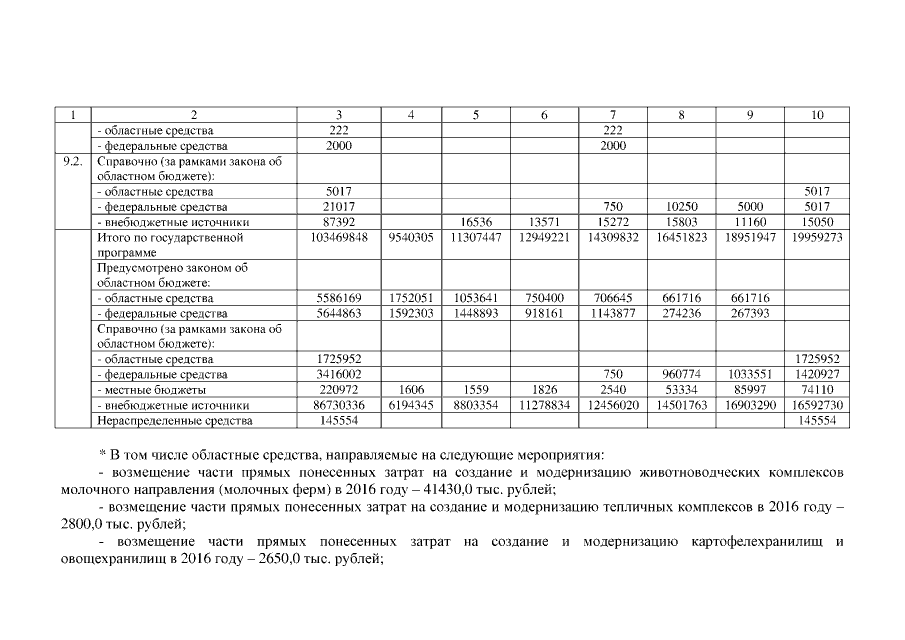 | 1 | 2 | 3 | 4 | 5 | 6 | 7 | 8 | 9 | 10 |
|---|---|---|---|---|---|---|---|---|---|
| | - областные средства | 222 | | | | 222 | | | |
| | - федеральные средства | 2000 | | | | 2000 | | | |
| 9.2. | Справочно (за рамками закона об областном бюджете): | | | | | | | | |
| | - областные средства | 5017 | | | | | | | 5017 |
| | - федеральные средства | 21017 | | | | 750 | 10250 | 5000 | 5017 |
| | - внебюджетные источники | 87392 | | 16536 | 13571 | 15272 | 15803 | 11160 | 15050 |
| | Итого по государственной программе | 103469848 | 9540305 | 11307447 | 12949221 | 14309832 | 16451823 | 18951947 | 19959273 |
| | Предусмотрено законом об областном бюджете: | | | | | | | | |
| | - областные средства | 5586169 | 1752051 | 1053641 | 750400 | 706645 | 661716 | 661716 | |
| | - федеральные средства | 5644863 | 1592303 | 1448893 | 918161 | 1143877 | 274236 | 267393 | |
| | Справочно (за рамками закона об областном бюджете): | | | | | | | | |
| | - областные средства | 1725952 | | | | | | | 1725952 |
| | - федеральные средства | 3416002 | | | | 750 | 960774 | 1033551 | 1420927 |
| | - местные бюджеты | 220972 | 1606 | 1559 | 1826 | 2540 | 53334 | 85997 | 74110 |
| | - внебюджетные источники | 86730336 | 6194345 | 8803354 | 11278834 | 12456020 | 14501763 | 16903290 | 16592730 |
| | Нераспределенные средства | 145554 | | | | | | | 145554 |

* В том числе областные средства, направляемые на следующие мероприятия:

- возмещение части прямых понесенных затрат на создание и модернизацию животноводческих комплексов молочного направления (молочных ферм) в 2016 году – 41430,0 тыс. рублей;

- возмещение части прямых понесенных затрат на создание и модернизацию тепличных комплексов в 2016 году – 2800,0 тыс. рублей;

- возмещение части прямых понесенных затрат на создание и модернизацию картофелехранилищ и овощехранилищ в 2016 году – 2650,0 тыс. рублей;